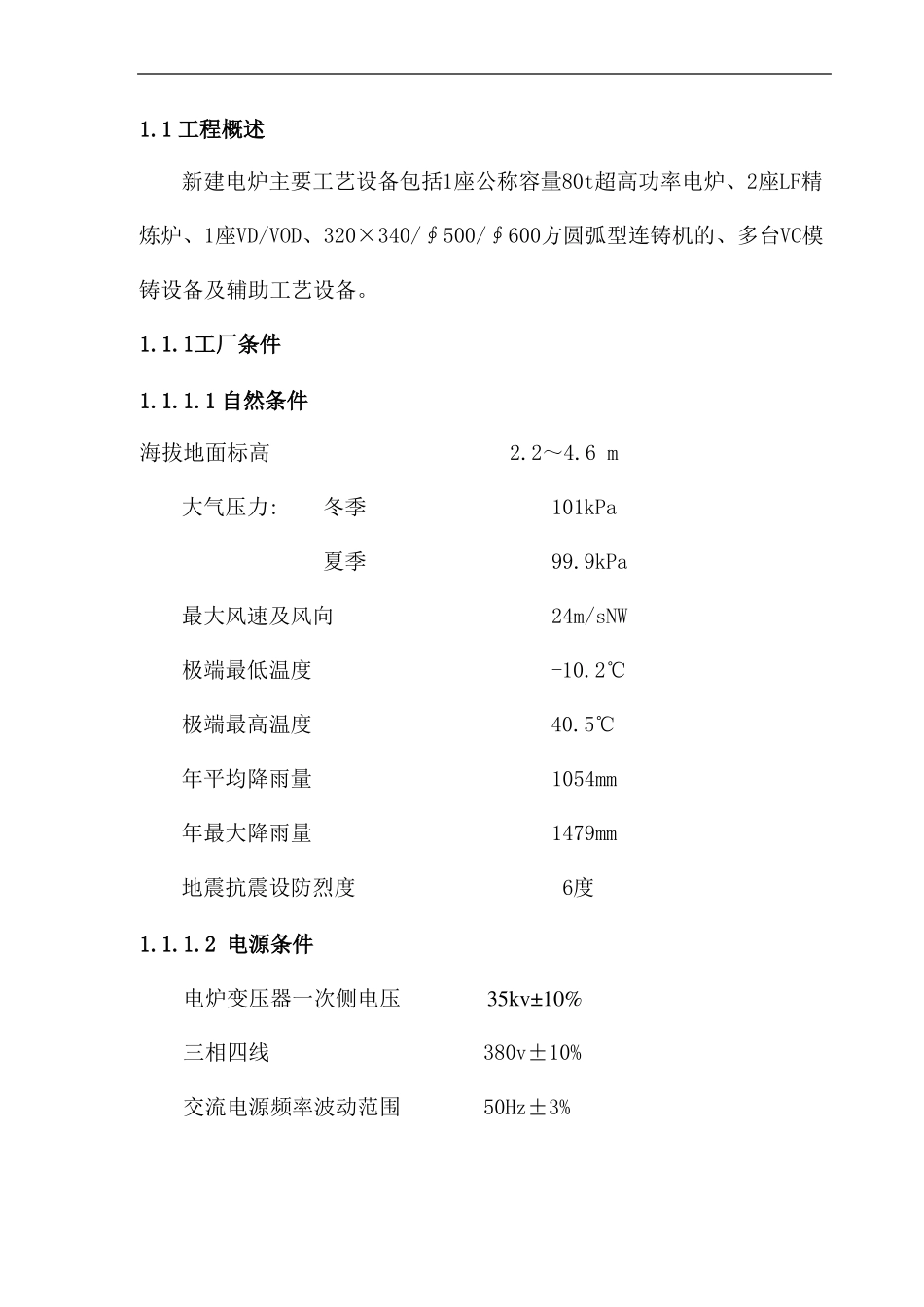 1.1 工程概述

新建电炉主要工艺设备包括1座公称容量80t超高功率电炉、2座LF精炼炉、1座VD/VOD、320×340/∮500/∮600方圆弧型连铸机的、多台VC模铸设备及辅助工艺设备。

1.1.1工厂条件

1.1.1.1 自然条件

海拔地面标高　　2.2～4.6 m

大气压力:　冬季　　101kPa

夏季　　99.9kPa

最大风速及风向　　24m/sNW

极端最低温度　　-10.2℃

极端最高温度　　40.5℃

年平均降雨量　　1054mm

年最大降雨量　　1479mm

地震抗震设防烈度　　6度

1.1.1.2 电源条件

电炉变压器一次侧电压　　35kv±10%

三相四线　　380v±10%

交流电源频率波动范围　　50Hz±3%